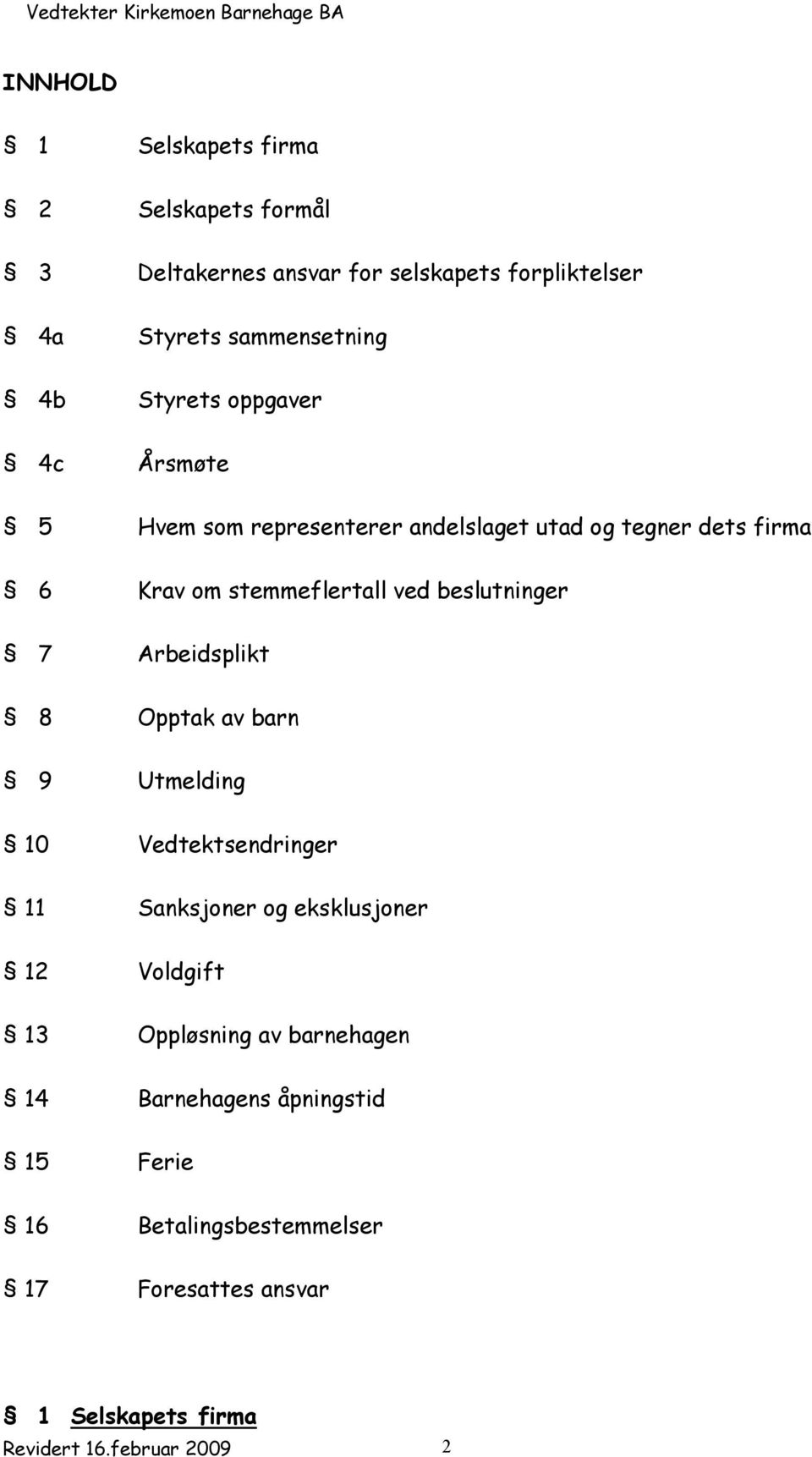 Vedtekter Kirkemoen Barnehage BA

INNHOLD

§ 1 Selskapets firma

§ 2 Selskapets formål

§ 3 Deltakernes ansvar for selskapets forpliktelser

§ 4a Styrets sammensetning

§ 4b Styrets oppgaver

§ 4c Årsmøte

§ 5 Hvem som representerer andelslaget utad og tegner dets firma

§ 6 Krav om stemmeflertall ved beslutninger

§ 7 Arbeidsplikt

§ 8 Opptak av barn

§ 9 Utmelding

§ 10 Vedtektsendringer

§ 11 Sanksjoner og eksklusjoner

§ 12 Voldgift

§ 13 Oppløsning av barnehagen

§ 14 Barnehagens åpningstid

§ 15 Ferie

§ 16 Betalingsbestemmelser

§ 17 Foresattes ansvar

§ 1 Selskapets firma

Revidert 16.februar 2009 2